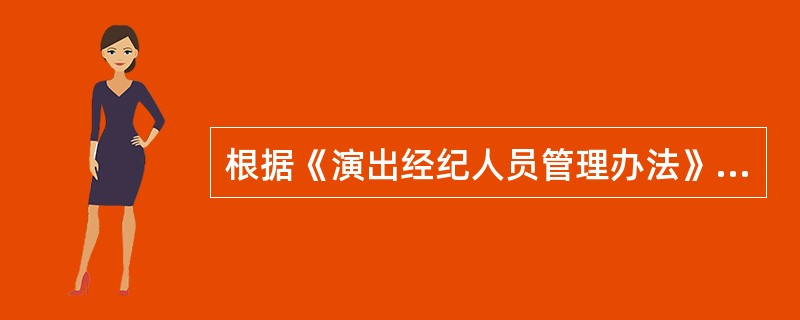 根据《演出经纪人员管理办法》...